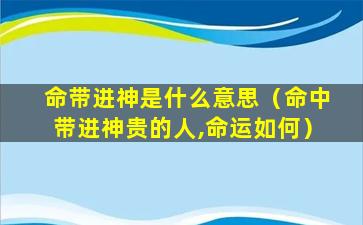 命带进神是什么意思（命中带进神贵的人,命运如何）